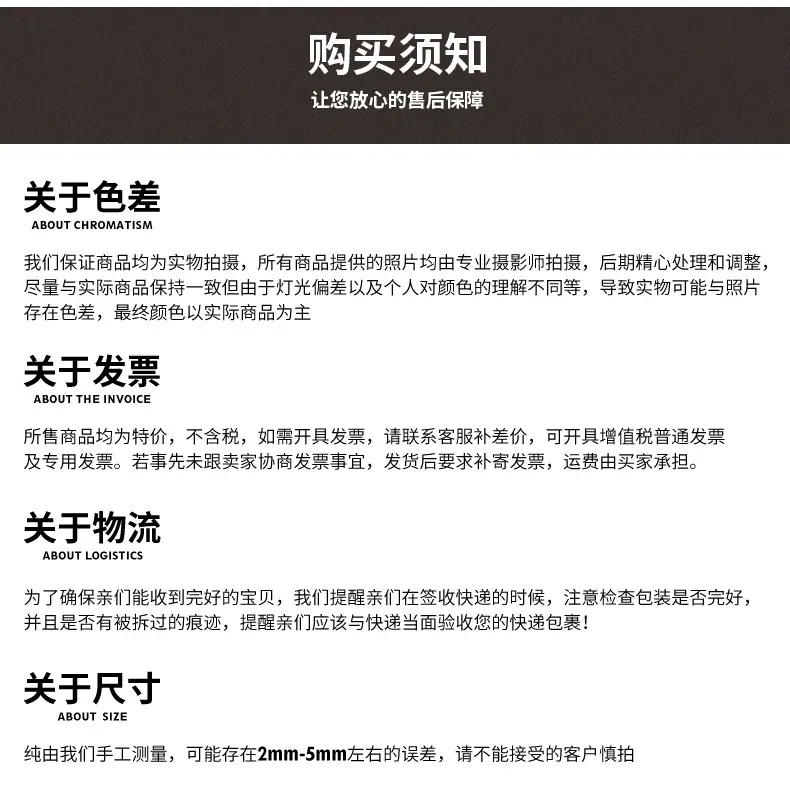 购买须知
让您放心的售后保障

关于色差
ABOUT CHROMATISM

我们保证商品均为实物拍摄，所有商品提供的照片均由专业摄影师拍摄，后期精心处理和调整，尽量与实际商品保持一致但由于灯光偏差以及个人对颜色的理解不同等，导致实物可能与照片存在色差，最终颜色以实际商品为主

关于发票
ABOUT THE INVOICE

所售商品均为特价，不含税，如需开具发票，请联系客服补差价，可开具增值税普通发票及专用发票。若事先未跟卖家协商发票事宜，发货后要求补寄发票，运费由买家承担。

关于物流
ABOUT LOGISTICS

为了确保亲们能收到完好的宝贝，我们提醒亲们在签收快递的时候，注意检查包装是否完好，并且是否有被拆过的痕迹，提醒亲们应该与快递当面验收您的快递包裹！

关于尺寸
ABOUT SIZE

纯由我们手工测量，可能存在2mm-5mm左右的误差，请不能接受的客户慎拍